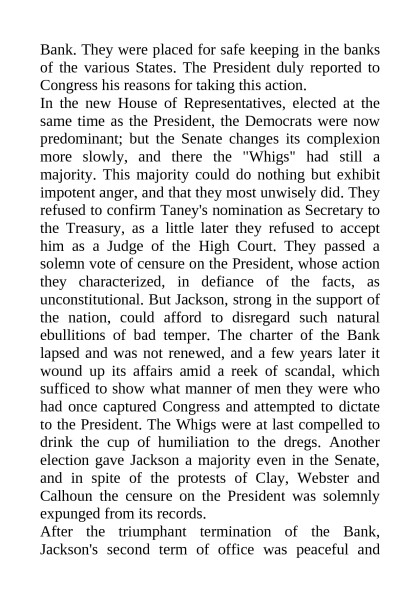 Bank. They were placed for safe keeping in the banks of the various States. The President duly reported to Congress his reasons for taking this action.

In the new House of Representatives, elected at the same time as the President, the Democrats were now predominant; but the Senate changes its complexion more slowly, and there the "Whigs" had still a majority. This majority could do nothing but exhibit impotent anger, and that they most unwisely did. They refused to confirm Taney's nomination as Secretary to the Treasury, as a little later they refused to accept him as a Judge of the High Court. They passed a solemn vote of censure on the President, whose action they characterized, in defiance of the facts, as unconstitutional. But Jackson, strong in the support of the nation, could afford to disregard such natural ebullitions of bad temper. The charter of the Bank lapsed and was not renewed, and a few years later it wound up its affairs amid a reek of scandal, which sufficed to show what manner of men they were who had once captured Congress and attempted to dictate to the President. The Whigs were at last compelled to drink the cup of humiliation to the dregs. Another election gave Jackson a majority even in the Senate, and in spite of the protests of Clay, Webster and Calhoun the censure on the President was solemnly expunged from its records.

After the triumphant termination of the Bank, Jackson's second term of office was peaceful and